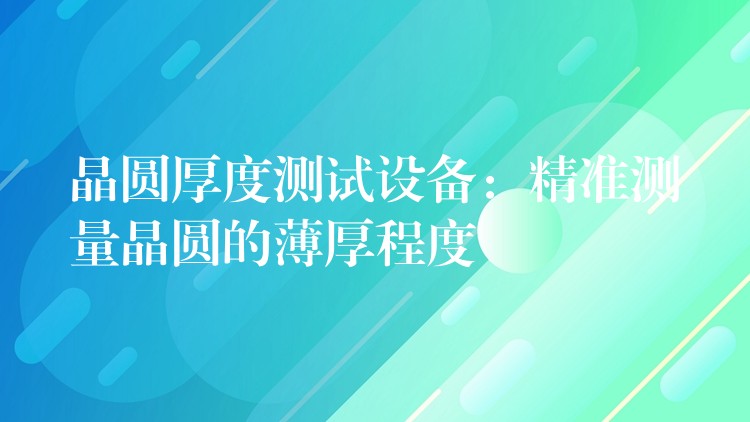 晶圆厚度测试设备：精准测量晶圆的薄厚程度